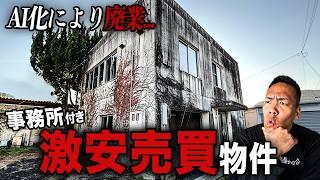 AI化により廃業…

事務所付き

激安売買物件